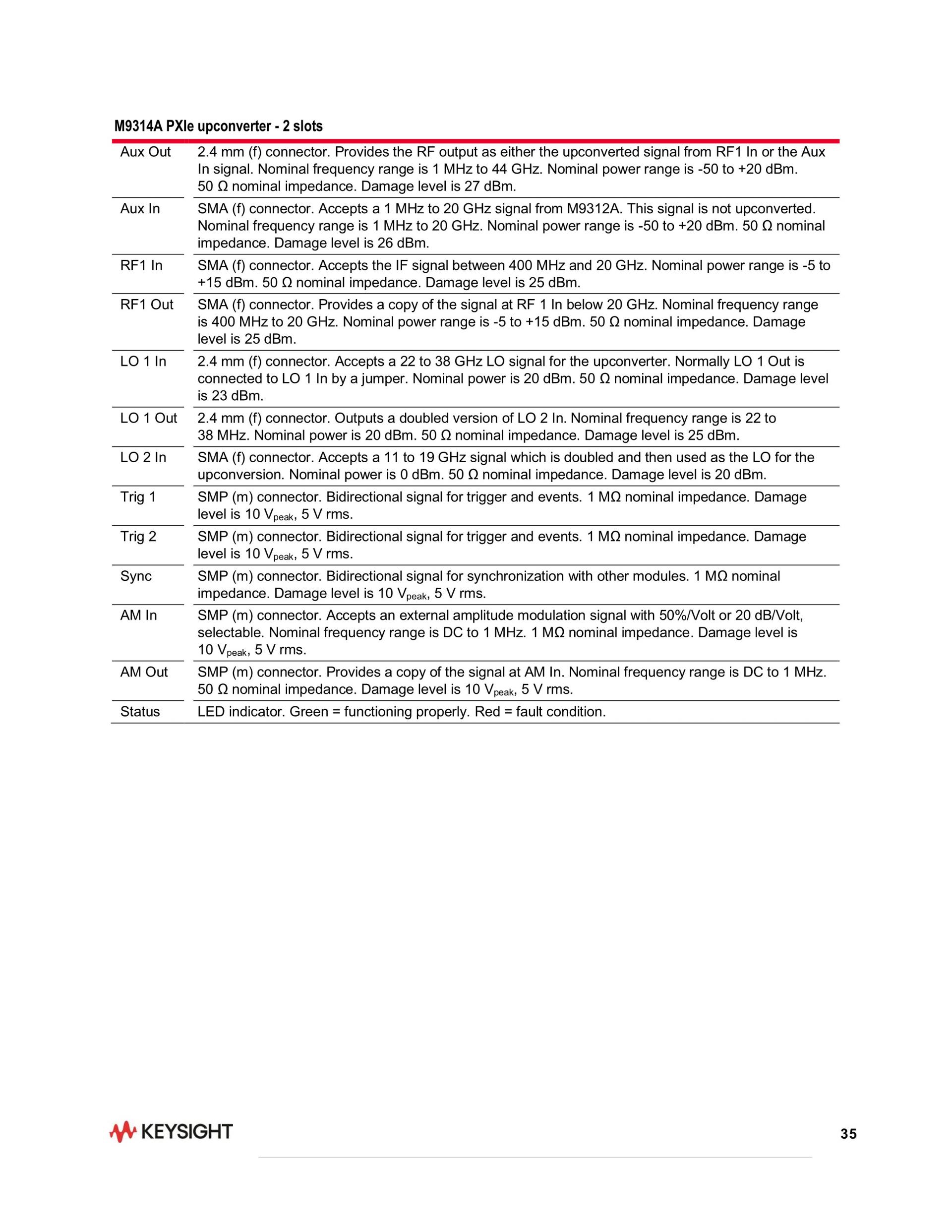 M9314A PXIe upconverter - 2 slots

| | |
|---|---|
| Aux Out | 2.4 mm (f) connector. Provides the RF output as either the upconverted signal from RF1 In or the Aux In signal. Nominal frequency range is 1 MHz to 44 GHz. Nominal power range is -50 to +20 dBm. 50 Ω nominal impedance. Damage level is 27 dBm. |
| Aux In | SMA (f) connector. Accepts a 1 MHz to 20 GHz signal from M9312A. This signal is not upconverted. Nominal frequency range is 1 MHz to 20 GHz. Nominal power range is -50 to +20 dBm. 50 Ω nominal impedance. Damage level is 26 dBm. |
| RF1 In | SMA (f) connector. Accepts the IF signal between 400 MHz and 20 GHz. Nominal power range is -5 to +15 dBm. 50 Ω nominal impedance. Damage level is 25 dBm. |
| RF1 Out | SMA (f) connector. Provides a copy of the signal at RF 1 In below 20 GHz. Nominal frequency range is 400 MHz to 20 GHz. Nominal power range is -5 to +15 dBm. 50 Ω nominal impedance. Damage level is 25 dBm. |
| LO 1 In | 2.4 mm (f) connector. Accepts a 22 to 38 GHz LO signal for the upconverter. Normally LO 1 Out is connected to LO 1 In by a jumper. Nominal power is 20 dBm. 50 Ω nominal impedance. Damage level is 23 dBm. |
| LO 1 Out | 2.4 mm (f) connector. Outputs a doubled version of LO 2 In. Nominal frequency range is 22 to 38 MHz. Nominal power is 20 dBm. 50 Ω nominal impedance. Damage level is 25 dBm. |
| LO 2 In | SMA (f) connector. Accepts a 11 to 19 GHz signal which is doubled and then used as the LO for the upconversion. Nominal power is 0 dBm. 50 Ω nominal impedance. Damage level is 20 dBm. |
| Trig 1 | SMP (m) connector. Bidirectional signal for trigger and events. 1 MΩ nominal impedance. Damage level is 10 $V_{peak}$, 5 V rms. |
| Trig 2 | SMP (m) connector. Bidirectional signal for trigger and events. 1 MΩ nominal impedance. Damage level is 10 $V_{peak}$, 5 V rms. |
| Sync | SMP (m) connector. Bidirectional signal for synchronization with other modules. 1 MΩ nominal impedance. Damage level is 10 $V_{peak}$, 5 V rms. |
| AM In | SMP (m) connector. Accepts an external amplitude modulation signal with 50%/Volt or 20 dB/Volt, selectable. Nominal frequency range is DC to 1 MHz. 1 MΩ nominal impedance. Damage level is 10 $V_{peak}$, 5 V rms. |
| AM Out | SMP (m) connector. Provides a copy of the signal at AM In. Nominal frequency range is DC to 1 MHz. 50 Ω nominal impedance. Damage level is 10 $V_{peak}$, 5 V rms. |
| Status | LED indicator. Green = functioning properly. Red = fault condition. |

KEYSIGHT
35